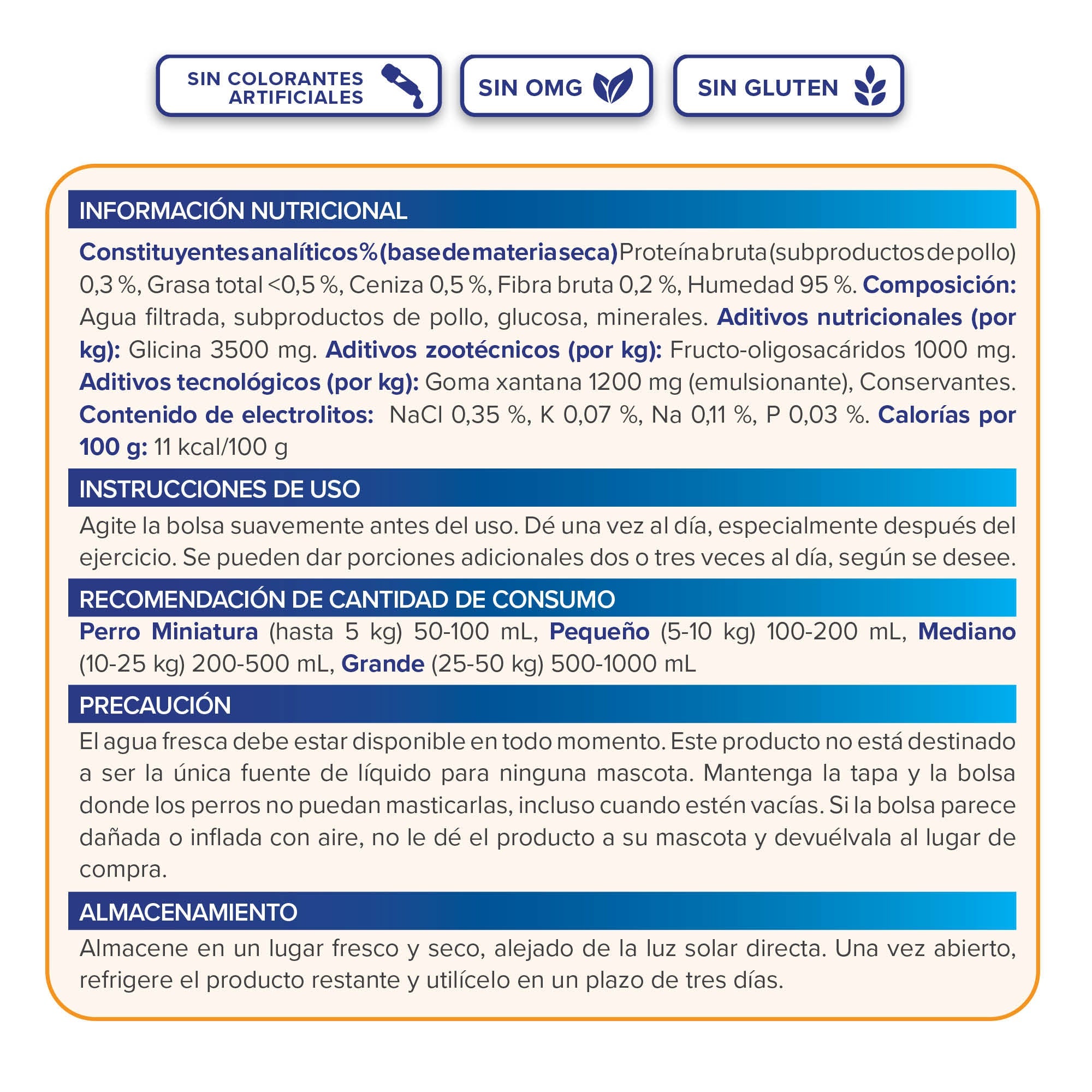 SIN COLORANTES ARTIFICIALES

SIN OMG

SIN GLUTEN

INFORMACIÓN NUTRICIONAL

Constituyentes analíticos % (base de materia seca) Proteína bruta (subproductos de pollo) 0,3 %, Grasa total <0,5 %, Ceniza 0,5 %, Fibra bruta 0,2 %, Humedad 95 %. Composición: Agua filtrada, subproductos de pollo, glucosa, minerales. Aditivos nutricionales (por kg): Glicina 3500 mg. Aditivos zootécnicos (por kg): Fructo-oligosacáridos 1000 mg. Aditivos tecnológicos (por kg): Goma xantana 1200 mg (emulsionante), Conservantes. Contenido de electrolitos: NaCl 0,35 %, K 0,07 %, Na 0,11 %, P 0,03 %. Calorías por 100 g: 11 kcal/100 g

INSTRUCCIONES DE USO

Agite la bolsa suavemente antes del uso. Dé una vez al día, especialmente después del ejercicio. Se pueden dar porciones adicionales dos o tres veces al día, según se desee.

RECOMENDACIÓN DE CANTIDAD DE CONSUMO

Perro Miniatura (hasta 5 kg) 50-100 mL, Pequeño (5-10 kg) 100-200 mL, Mediano (10-25 kg) 200-500 mL, Grande (25-50 kg) 500-1000 mL

PRECAUCIÓN

El agua fresca debe estar disponible en todo momento. Este producto no está destinado a ser la única fuente de líquido para ninguna mascota. Mantenga la tapa y la bolsa donde los perros no puedan masticarlas, incluso cuando estén vacías. Si la bolsa parece dañada o inflada con aire, no le dé el producto a su mascota y devuélvala al lugar de compra.

ALMACENAMIENTO

Almacene en un lugar fresco y seco, alejado de la luz solar directa. Una vez abierto, refrigere el producto restante y utilícelo en un plazo de tres días.